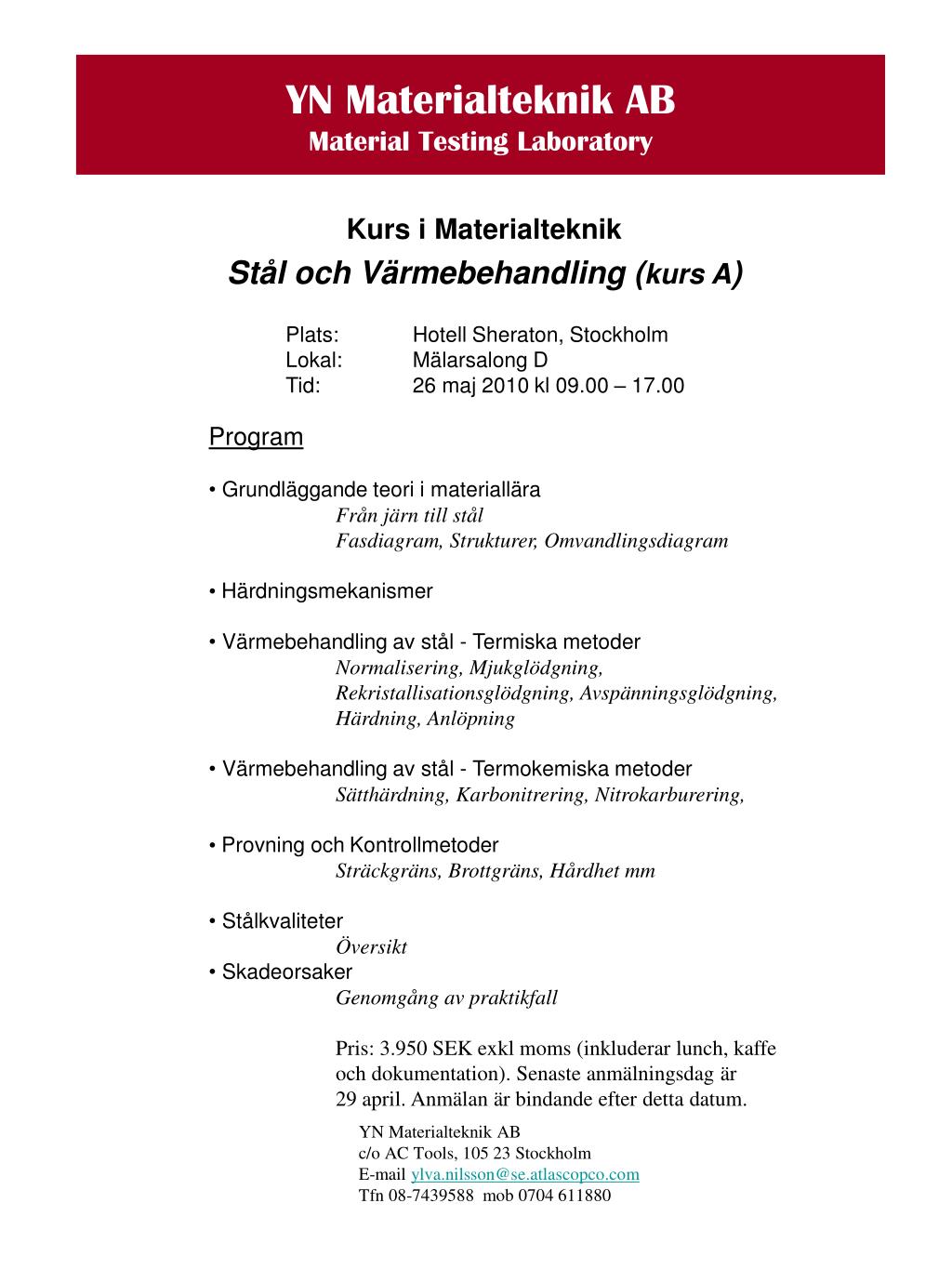 YN Materialteknik AB
Material Testing Laboratory

Kurs i Materialteknik
Stål och Värmebehandling (kurs A)

Plats: Hotell Sheraton, Stockholm
Lokal: Mälarsalong D
Tid: 26 maj 2010 kl 09.00 – 17.00

Program

• Grundläggande teori i materiallära
Från järn till stål
Fasdiagram, Strukturer, Omvandlingsdiagram

• Härdningsmekanismer

• Värmebehandling av stål - Termiska metoder
Normalisering, Mjukglödgning, Rekristallisationsglödgning, Avspänningsglödgning, Härdning, Anlöpning

• Värmebehandling av stål - Termokemiska metoder
Sätthärdning, Karbonitrering, Nitrokarburering,

• Provning och Kontrollmetoder
Sträckgräns, Brottgräns, Hårdhet mm

• Stålkvaliteter
Översikt
• Skadeorsaker
Genomgång av praktikfall

Pris: 3.950 SEK exkl moms (inkluderar lunch, kaffe och dokumentation). Senaste anmälningsdag är 29 april. Anmälan är bindande efter detta datum.

YN Materialteknik AB
c/o AC Tools, 105 23 Stockholm
E-mail ylva.nilsson@se.atlascopco.com
Tfn 08-7439588 mob 0704 611880